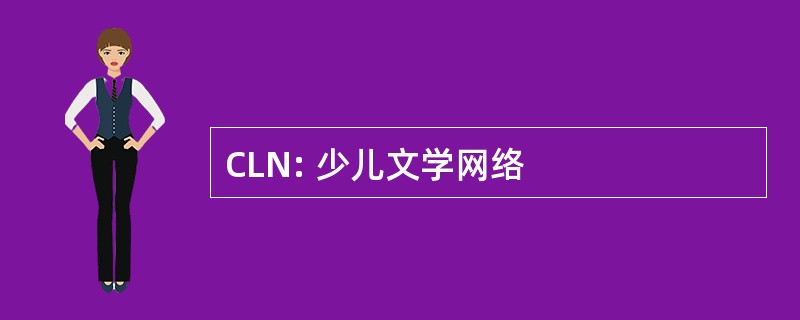 CLN: 少儿文学网络